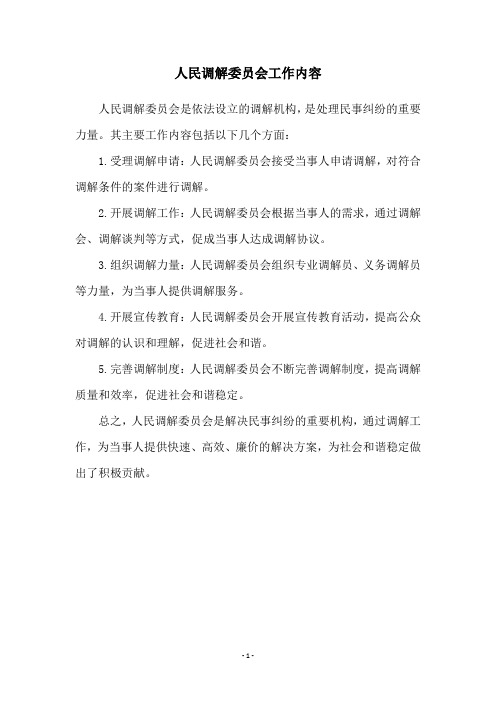 人民调解委员会工作内容

人民调解委员会是依法设立的调解机构，是处理民事纠纷的重要力量。其主要工作内容包括以下几个方面：

1.受理调解申请：人民调解委员会接受当事人申请调解，对符合调解条件的案件进行调解。

2.开展调解工作：人民调解委员会根据当事人的需求，通过调解会、调解谈判等方式，促成当事人达成调解协议。

3.组织调解力量：人民调解委员会组织专业调解员、义务调解员等力量，为当事人提供调解服务。

4.开展宣传教育：人民调解委员会开展宣传教育活动，提高公众对调解的认识和理解，促进社会和谐。

5.完善调解制度：人民调解委员会不断完善调解制度，提高调解质量和效率，促进社会和谐稳定。

总之，人民调解委员会是解决民事纠纷的重要机构，通过调解工作，为当事人提供快速、高效、廉价的解决方案，为社会和谐稳定做出了积极贡献。

- 1 -